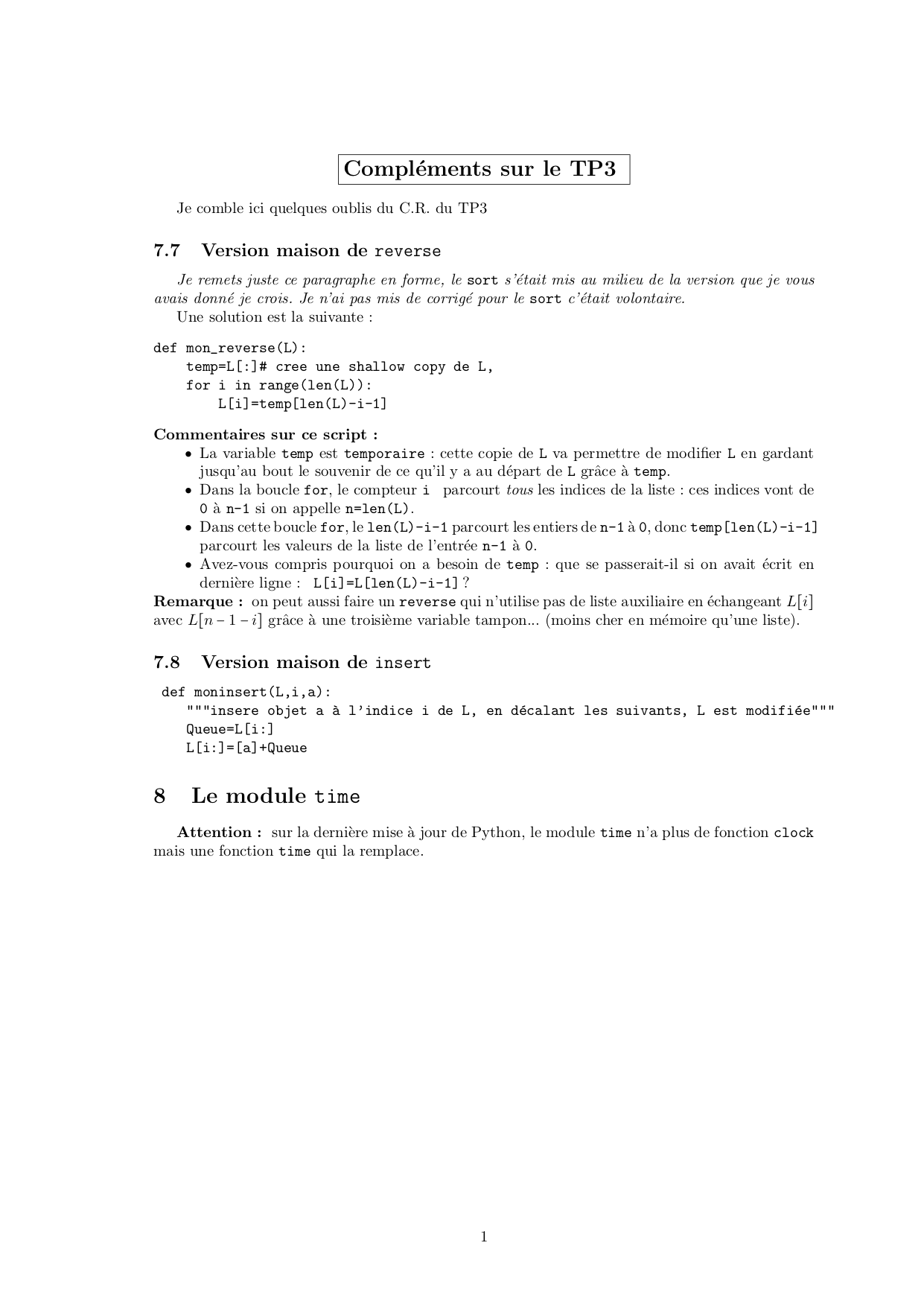 Compléments sur le TP3

Je comble ici quelques oublis du C.R. du TP3

7.7 Version maison de reverse

Je remets juste ce paragraphe en forme, le sort s'était mis au milieu de la version que je vous avais donné je crois. Je n'ai pas mis de corrigé pour le sort c'était volontaire.
Une solution est la suivante :

def mon_reverse(L):
    temp=L[:]# cree une shallow copy de L,
    for i in range(len(L)):
        L[i]=temp[len(L)-i-1]

Commentaires sur ce script :
• La variable temp est temporaire : cette copie de L va permettre de modifier L en gardant jusqu'au bout le souvenir de ce qu'il y a au départ de L grâce à temp.
• Dans la boucle for, le compteur i parcourt tous les indices de la liste : ces indices vont de 0 à n-1 si on appelle n=len(L).
• Dans cette boucle for, le len(L)-i-1 parcourt les entiers de n-1 à 0, donc temp[len(L)-i-1] parcourt les valeurs de la liste de l'entrée n-1 à 0.
• Avez-vous compris pourquoi on a besoin de temp : que se passerait-il si on avait écrit en dernière ligne : L[i]=L[len(L)-i-1] ?
Remarque : on peut aussi faire un reverse qui n'utilise pas de liste auxiliaire en échangeant $L[i]$ avec $L[n-1-i]$ grâce à une troisième variable tampon... (moins cher en mémoire qu'une liste).

7.8 Version maison de insert

def moninsert(L,i,a):
    """insere objet a à l'indice i de L, en décalant les suivants, L est modifiée"""
    Queue=L[i:]
    L[i:]=[a]+Queue

8 Le module time

Attention : sur la dernière mise à jour de Python, le module time n'a plus de fonction clock mais une fonction time qui la remplace.

1